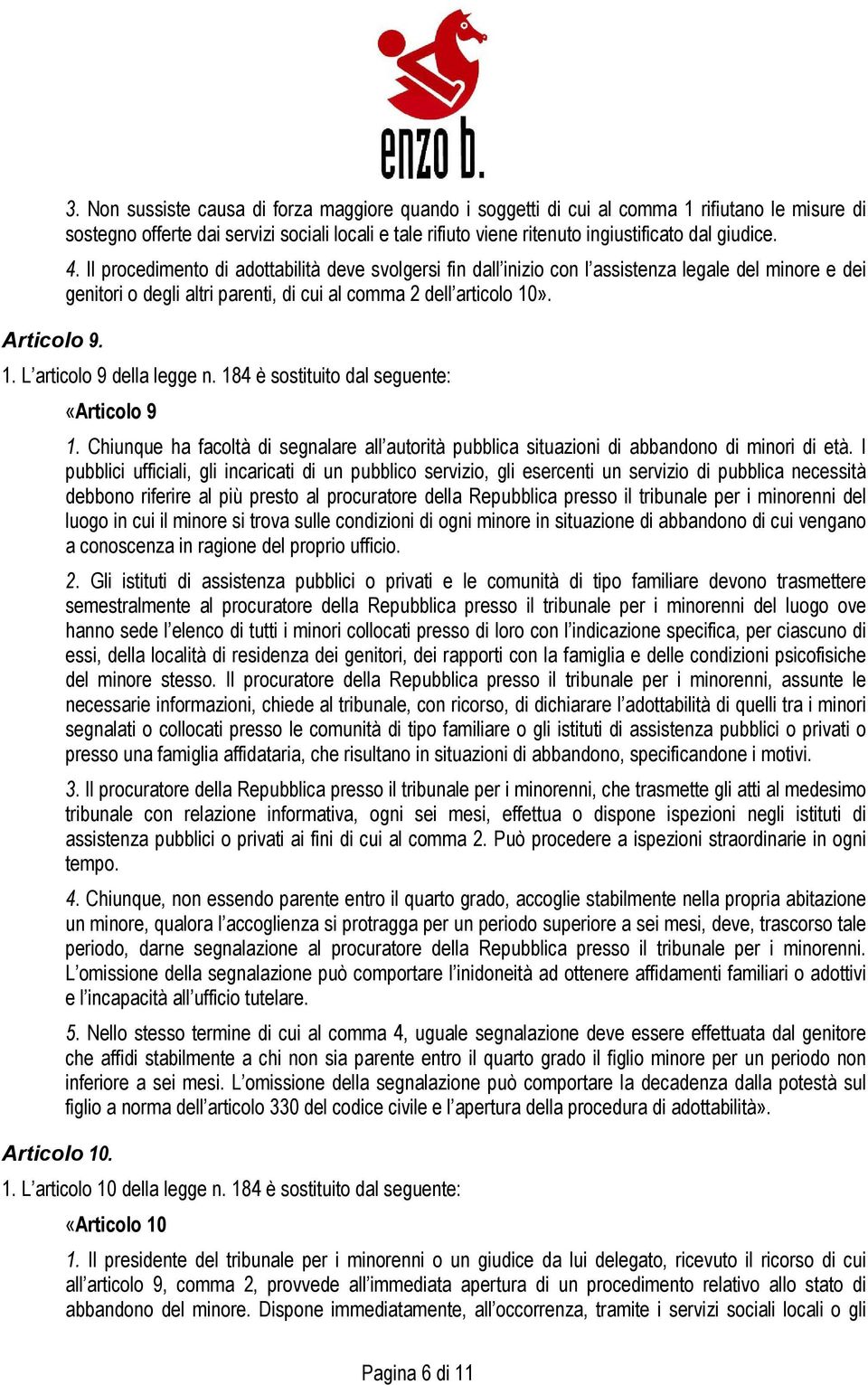 enzo b.

3. Non sussiste causa di forza maggiore quando i soggetti di cui al comma 1 rifiutano le misure di sostegno offerte dai servizi sociali locali e tale rifiuto viene ritenuto ingiustificato dal giudice.

4. Il procedimento di adottabilità deve svolgersi fin dall'inizio con l'assistenza legale del minore e dei genitori o degli altri parenti, di cui al comma 2 dell'articolo 10».

Articolo 9.

1. L'articolo 9 della legge n. 184 è sostituito dal seguente:

«Articolo 9

1. Chiunque ha facoltà di segnalare all'autorità pubblica situazioni di abbandono di minori di età. I pubblici ufficiali, gli incaricati di un pubblico servizio, gli esercenti un servizio di pubblica necessità debbono riferire al più presto al procuratore della Repubblica presso il tribunale per i minorenni del luogo in cui il minore si trova sulle condizioni di ogni minore in situazione di abbandono di cui vengano a conoscenza in ragione del proprio ufficio.

2. Gli istituti di assistenza pubblici o privati e le comunità di tipo familiare devono trasmettere semestralmente al procuratore della Repubblica presso il tribunale per i minorenni del luogo ove hanno sede l'elenco di tutti i minori collocati presso di loro con l'indicazione specifica, per ciascuno di essi, della località di residenza dei genitori, dei rapporti con la famiglia e delle condizioni psicofisiche del minore stesso. Il procuratore della Repubblica presso il tribunale per i minorenni, assunte le necessarie informazioni, chiede al tribunale, con ricorso, di dichiarare l'adottabilità di quelli tra i minori segnalati o collocati presso le comunità di tipo familiare o gli istituti di assistenza pubblici o privati o presso una famiglia affidataria, che risultano in situazioni di abbandono, specificandone i motivi.

3. Il procuratore della Repubblica presso il tribunale per i minorenni, che trasmette gli atti al medesimo tribunale con relazione informativa, ogni sei mesi, effettua o dispone ispezioni negli istituti di assistenza pubblici o privati ai fini di cui al comma 2. Può procedere a ispezioni straordinarie in ogni tempo.

4. Chiunque, non essendo parente entro il quarto grado, accoglie stabilmente nella propria abitazione un minore, qualora l'accoglienza si protragga per un periodo superiore a sei mesi, deve, trascorso tale periodo, darne segnalazione al procuratore della Repubblica presso il tribunale per i minorenni. L'omissione della segnalazione può comportare l'inidoneità ad ottenere affidamenti familiari o adottivi e l'incapacità all'ufficio tutelare.

5. Nello stesso termine di cui al comma 4, uguale segnalazione deve essere effettuata dal genitore che affidi stabilmente a chi non sia parente entro il quarto grado il figlio minore per un periodo non inferiore a sei mesi. L'omissione della segnalazione può comportare la decadenza dalla potestà sul figlio a norma dell'articolo 330 del codice civile e l'apertura della procedura di adottabilità».

Articolo 10.

1. L'articolo 10 della legge n. 184 è sostituito dal seguente:

«Articolo 10

1. Il presidente del tribunale per i minorenni o un giudice da lui delegato, ricevuto il ricorso di cui all'articolo 9, comma 2, provvede all'immediata apertura di un procedimento relativo allo stato di abbandono del minore. Dispone immediatamente, all'occorrenza, tramite i servizi sociali locali o gli

Pagina 6 di 11